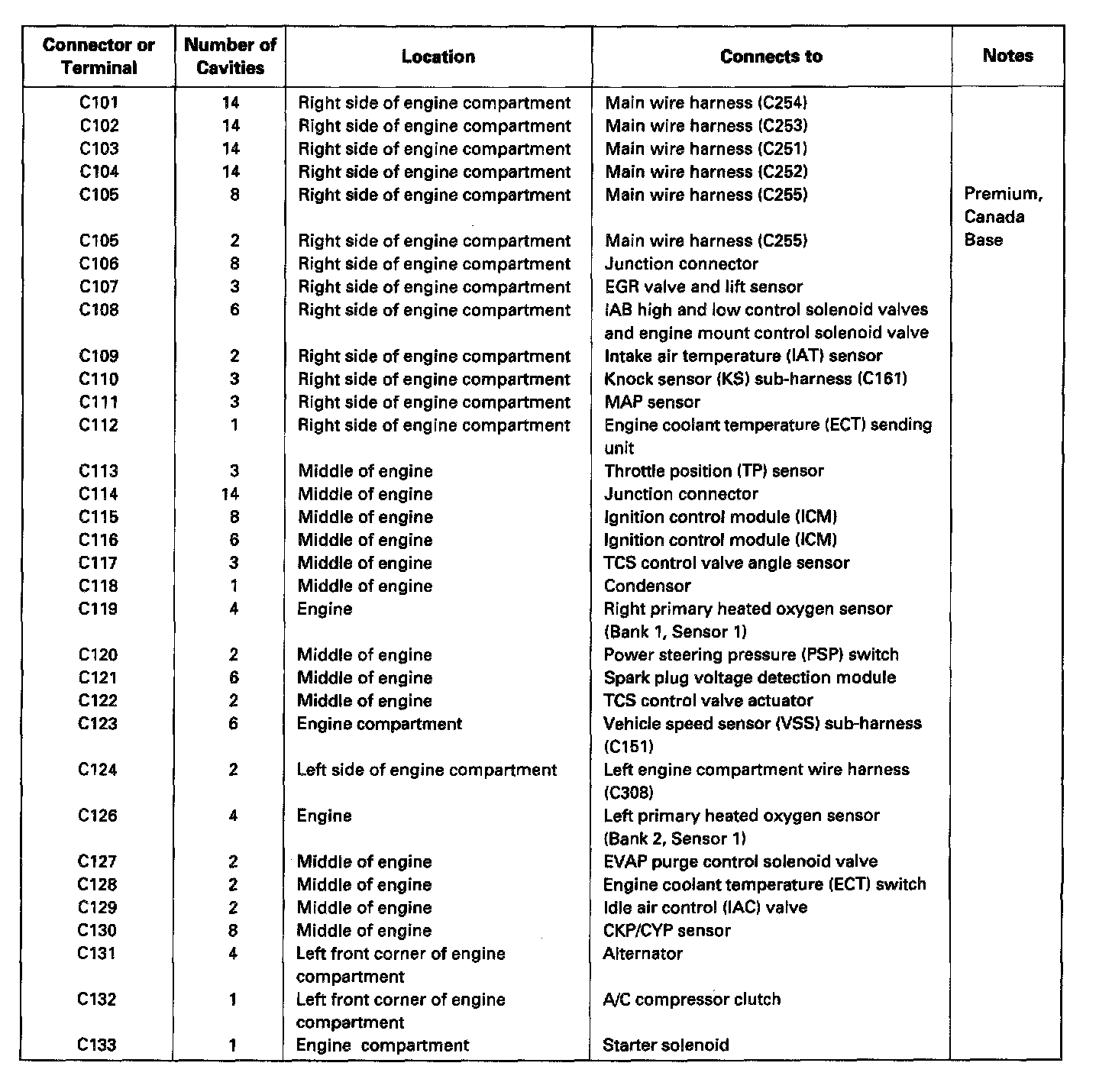 | Connector or Terminal | Number of Cavities | Location | Connects to | Notes |
|---|---|---|---|---|
| C101 | 14 | Right side of engine compartment | Main wire harness (C254) | |
| C102 | 14 | Right side of engine compartment | Main wire harness (C253) | |
| C103 | 14 | Right side of engine compartment | Main wire harness (C251) | |
| C104 | 14 | Right side of engine compartment | Main wire harness (C252) | |
| C105 | 8 | Right side of engine compartment | Main wire harness (C255) | Premium, Canada |
| C105 | 2 | Right side of engine compartment | Main wire harness (C255) | Base |
| C106 | 8 | Right side of engine compartment | Junction connector | |
| C107 | 3 | Right side of engine compartment | EGR valve and lift sensor | |
| C108 | 6 | Right side of engine compartment | IAB high and low control solenoid valves and engine mount control solenoid valve | |
| C109 | 2 | Right side of engine compartment | Intake air temperature (IAT) sensor | |
| C110 | 3 | Right side of engine compartment | Knock sensor (KS) sub-harness (C161) | |
| C111 | 3 | Right side of engine compartment | MAP sensor | |
| C112 | 1 | Right side of engine compartment | Engine coolant temperature (ECT) sending unit | |
| C113 | 3 | Middle of engine | Throttle position (TP) sensor | |
| C114 | 14 | Middle of engine | Junction connector | |
| C115 | 8 | Middle of engine | Ignition control module (ICM) | |
| C116 | 6 | Middle of engine | Ignition control module (ICM) | |
| C117 | 3 | Middle of engine | TCS control valve angle sensor | |
| C118 | 1 | Middle of engine | Condensor | |
| C119 | 4 | Engine | Right primary heated oxygen sensor (Bank 1, Sensor 1) | |
| C120 | 2 | Middle of engine | Power steering pressure (PSP) switch | |
| C121 | 6 | Middle of engine | Spark plug voltage detection module | |
| C122 | 2 | Middle of engine | TCS control valve actuator | |
| C123 | 6 | Engine compartment | Vehicle speed sensor (VSS) sub-harness (C151) | |
| C124 | 2 | Left side of engine compartment | Left engine compartment wire harness (C308) | |
| C126 | 4 | Engine | Left primary heated oxygen sensor (Bank 2, Sensor 1) | |
| C127 | 2 | Middle of engine | EVAP purge control solenoid valve | |
| C128 | 2 | Middle of engine | Engine coolant temperature (ECT) switch | |
| C129 | 2 | Middle of engine | Idle air control (IAC) valve | |
| C130 | 8 | Middle of engine | CKP/CYP sensor | |
| C131 | 4 | Left front corner of engine compartment | Alternator | |
| C132 | 1 | Left front corner of engine compartment | A/C compressor clutch | |
| C133 | 1 | Engine compartment | Starter solenoid | |